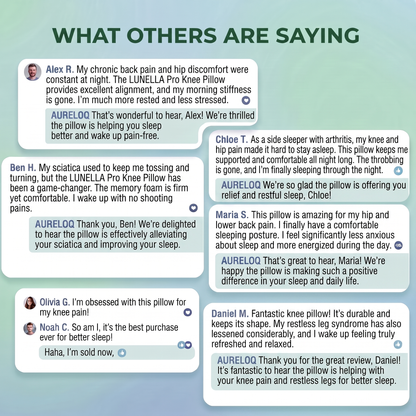 WHAT OTHERS ARE SAYING

Alex R. My chronic back pain and hip discomfort were constant at night. The LUNELLA Pro Knee Pillow provides excellent alignment, and my morning stiffness is gone. I'm much more rested and less stressed.

AURELOQ That's wonderful to hear, Alex! We're thrilled the pillow is helping you sleep better and wake up pain-free.

Ben H. My sciatica used to keep me tossing and turning, but the LUNELLA Pro Knee Pillow has been a game-changer. The memory foam is firm yet comfortable. I wake up with no shooting pains.

AURELOQ Thank you, Ben! We're delighted to hear the pillow is effectively alleviating your sciatica and improving your sleep.

Olivia G. I'm obsessed with this pillow for my knee pain!

Noah C. So am I, it's the best purchase ever for better sleep!

Haha, I'm sold now,

Chloe T. As a side sleeper with arthritis, my knee and hip pain made it hard to stay asleep. This pillow keeps me supported and comfortable all night long. The throbbing is gone, and I'm finally sleeping through the night.

AURELOQ We're so glad the pillow is offering you relief and restful sleep, Chloe!

Maria S. This pillow is amazing for my hip and lower back pain. I finally have a comfortable sleeping posture. I feel significantly less anxious about sleep and more energized during the day.

AURELOQ That's great to hear, Maria! We're happy the pillow is making such a positive difference in your sleep and daily life.

Daniel M. Fantastic knee pillow! It's durable and keeps its shape. My restless leg syndrome has also lessened considerably, and I wake up feeling truly refreshed and relaxed.

AURELOQ Thank you for the great review, Daniel! It's fantastic to hear the pillow is helping with your knee pain and restless legs for better sleep.